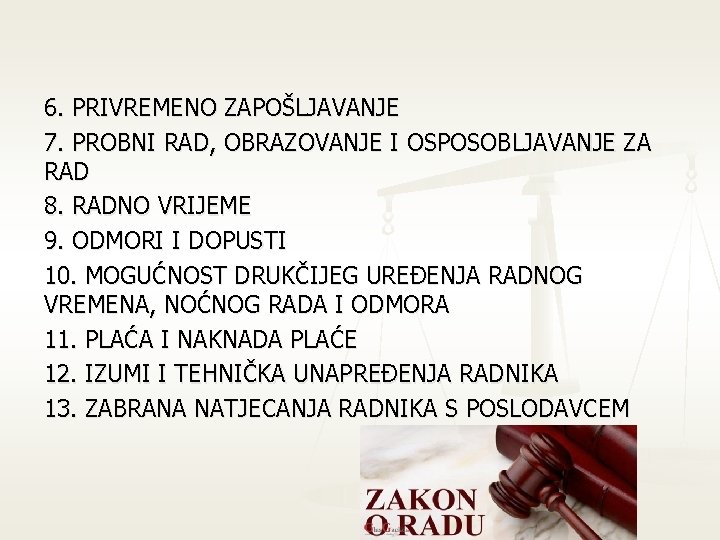 6. PRIVREMENO ZAPOŠLJAVANJE

7. PROBNI RAD, OBRAZOVANJE I OSPOSOBLJAVANJE ZA RAD

8. RADNO VRIJEME

9. ODMORI I DOPUSTI

10. MOGUĆNOST DRUKČIJEG UREĐENJA RADNOG VREMENA, NOĆNOG RADA I ODMORA

11. PLAĆA I NAKNADA PLAĆE

12. IZUMI I TEHNIČKA UNAPREĐENJA RADNIKA

13. ZABRANA NATJECANJA RADNIKA S POSLODAVCEM

ZAKON O RADU